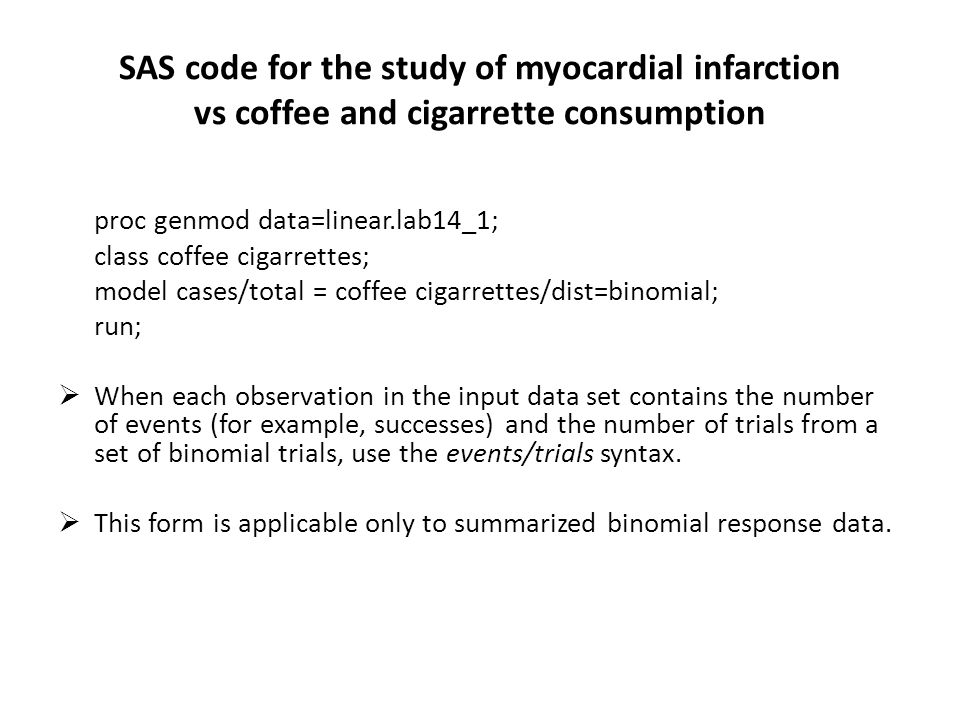 SAS code for the study of myocardial infarction vs coffee and cigarrette consumption

proc genmod data=linear.lab14_1;
class coffee cigarrettes;
model cases/total = coffee cigarrettes/dist=binomial;
run;

➢ When each observation in the input data set contains the number of events (for example, successes) and the number of trials from a set of binomial trials, use the events/trials syntax.

➢ This form is applicable only to summarized binomial response data.